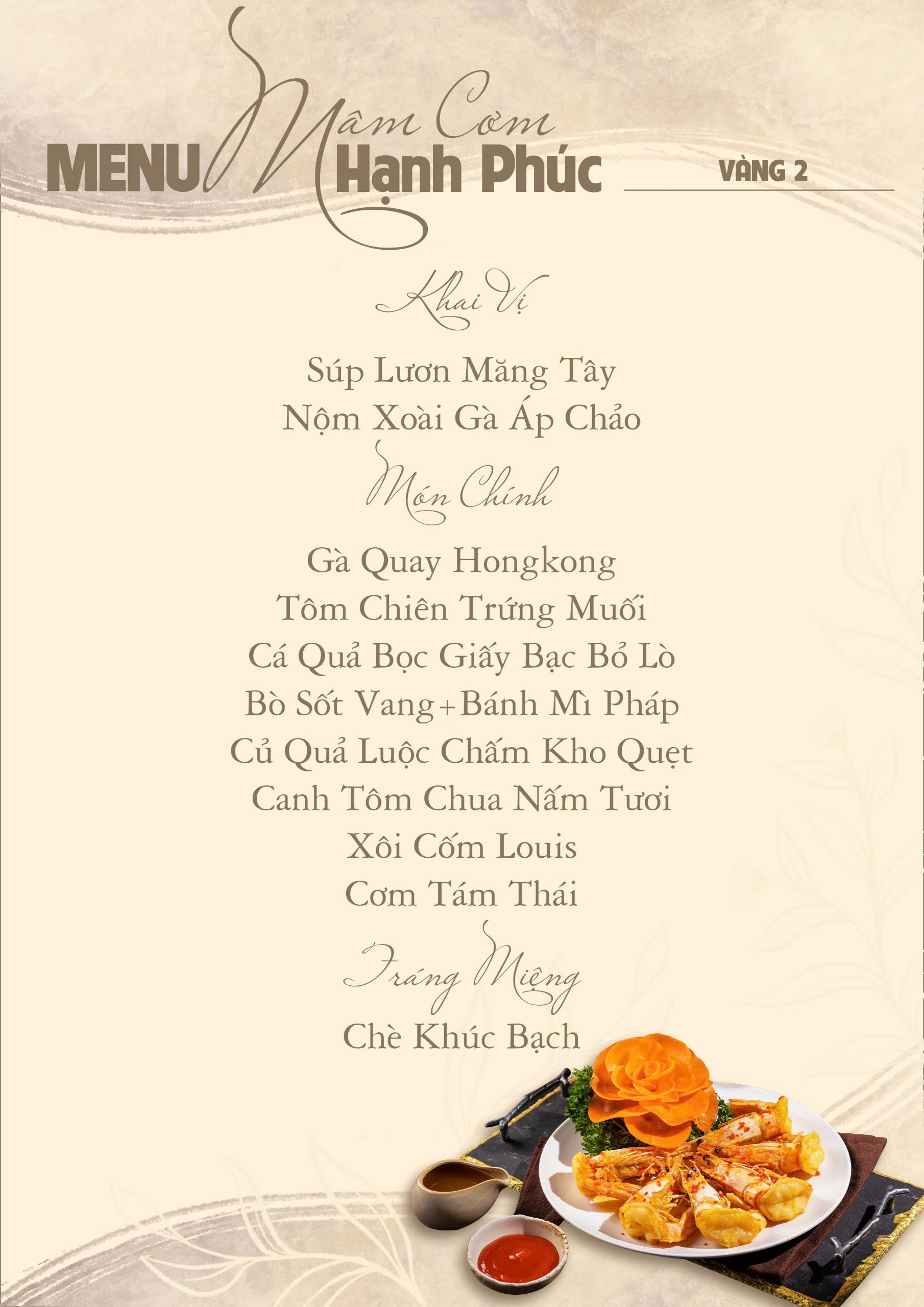 MENU Mâm Cơm Hạnh Phúc

VÀNG 2

Khai Vị

Súp Lươn Măng Tây
Nộm Xoài Gà Áp Chảo

Món Chính

Gà Quay Hongkong
Tôm Chiên Trứng Muối
Cá Quả Bọc Giấy Bạc Bỏ Lò
Bò Sốt Vang+Bánh Mì Pháp
Củ Quả Luộc Chấm Kho Quẹt
Canh Tôm Chua Nấm Tươi
Xôi Cốm Louis
Cơm Tám Thái

Tráng Miệng

Chè Khúc Bạch